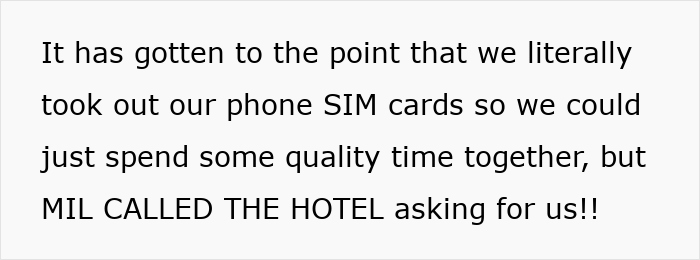 It has gotten to the point that we literally took out our phone SIM cards so we could just spend some quality time together, but MIL CALLED THE HOTEL asking for us!!